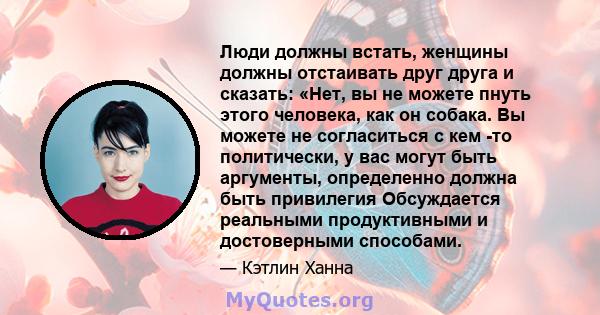 Люди должны встать, женщины должны отстаивать друг друга и сказать: «Нет, вы не можете пнуть этого человека, как он собака. Вы можете не согласиться с кем -то политически, у вас могут быть аргументы, определенно должна быть привилегия Обсуждается реальными продуктивными и достоверными способами.

— Кэтлин Ханна

MyQuotes.org